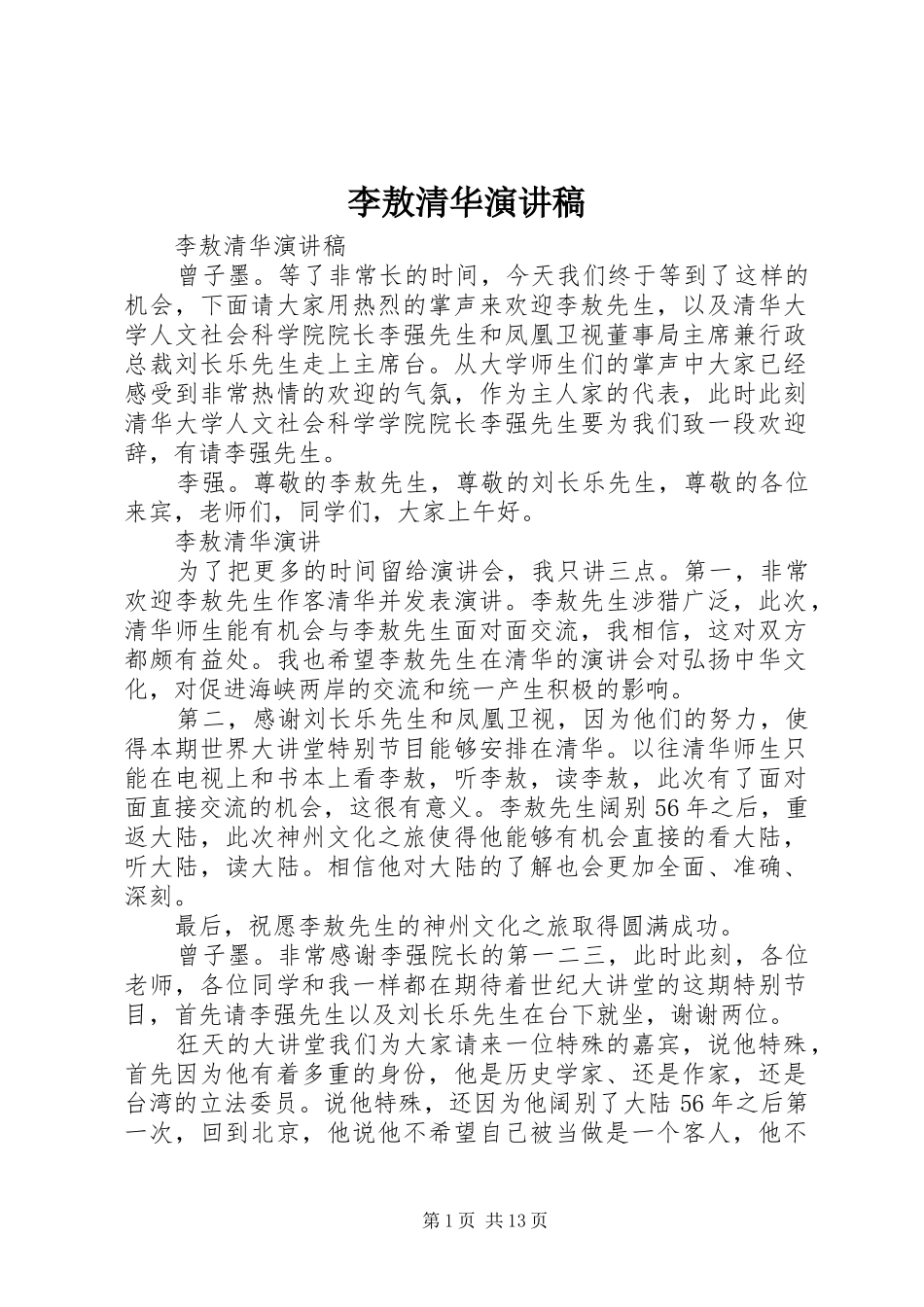 李敖清华演讲稿

李敖清华演讲稿

曾子墨。等了非常长的时间，今天我们终于等到了这样的机会，下面请大家用热烈的掌声来欢迎李敖先生，以及清华大学人文社会科学院院长李强先生和凤凰卫视董事局主席兼行政总裁刘长乐先生走上主席台。从大学师生们的掌声中大家已经感受到非常热情的欢迎的气氛，作为主人家的代表，此时此刻清华大学人文社会科学学院院长李强先生要为我们致一段欢迎辞，有请李强先生。

李强。尊敬的李敖先生，尊敬的刘长乐先生，尊敬的各位来宾，老师们，同学们，大家上午好。

李敖清华演讲

为了把更多的时间留给演讲会，我只讲三点。第一，非常欢迎李敖先生作客清华并发表演讲。李敖先生涉猎广泛，此次，清华师生能有机会与李敖先生面对面交流，我相信，这对双方都颇有益处。我也希望李敖先生在清华的演讲会对弘扬中华文化，对促进海峡两岸的交流和统一产生积极的影响。

第二，感谢刘长乐先生和凤凰卫视，因为他们的努力，使得本期世界大讲堂特别节目能够安排在清华。以往清华师生只能在电视上和书本上看李敖，听李敖，读李敖，此次有了面对面直接交流的机会，这很有意义。李敖先生阔别56年之后，重返大陆，此次神州文化之旅使得他能够有机会直接的看大陆，听大陆，读大陆。相信他对大陆的了解也会更加全面、准确、深刻。

最后，祝愿李敖先生的神州文化之旅取得圆满成功。

曾子墨。非常感谢李强院长的第一二三，此时此刻，各位老师，各位同学和我一样都在期待着世纪大讲堂的这期特别节目，首先请李强先生以及刘长乐先生在台下就坐，谢谢两位。

狂天的大讲堂我们为大家请来一位特殊的嘉宾，说他特殊，首先因为他有着多重的身份，他是历史学家、还是作家，还是台湾的立法委员。说他特殊，还因为他阔别了大陆56年之后第一次，回到北京，他说他不希望自己被当做是一个客人，他不

第1页 共13页